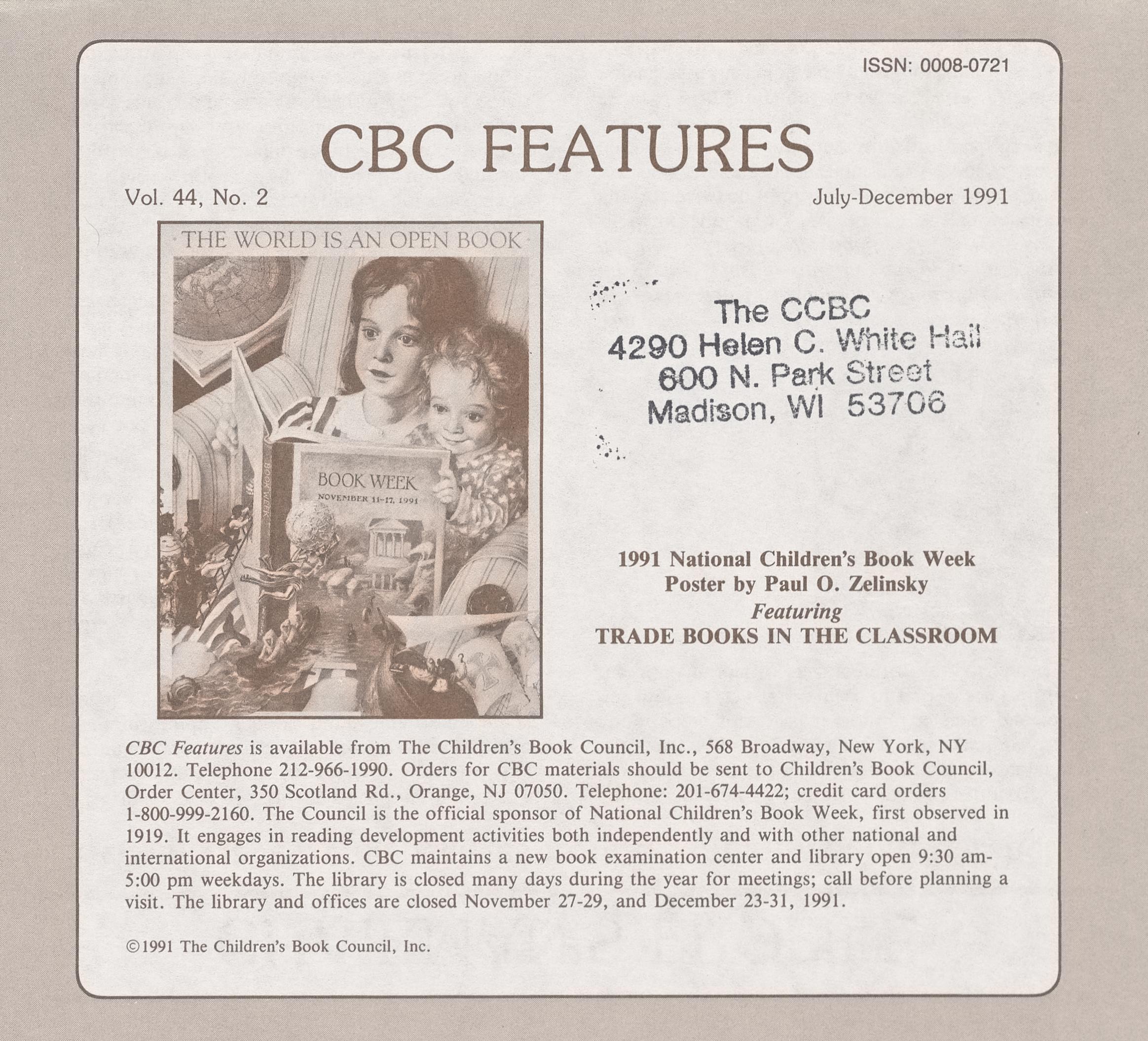 ISSN: 0008-0721

CBC FEATURES

Vol. 44, No. 2

July-December 1991

THE WORLD IS AN OPEN BOOK

BOOK WEEK
NOVEMBER 11-17, 1991

The CCBC
4290 Helen C. White Hall
600 N. Park Street
Madison, WI 53706

1991 National Children's Book Week
Poster by Paul O. Zelinsky
Featuring
TRADE BOOKS IN THE CLASSROOM

CBC Features is available from The Children's Book Council, Inc., 568 Broadway, New York, NY 10012. Telephone 212-966-1990. Orders for CBC materials should be sent to Children's Book Council, Order Center, 350 Scotland Rd., Orange, NJ 07050. Telephone: 201-674-4422; credit card orders 1-800-999-2160. The Council is the official sponsor of National Children's Book Week, first observed in 1919. It engages in reading development activities both independently and with other national and international organizations. CBC maintains a new book examination center and library open 9:30 am-5:00 pm weekdays. The library is closed many days during the year for meetings; call before planning a visit. The library and offices are closed November 27-29, and December 23-31, 1991.

©1991 The Children's Book Council, Inc.